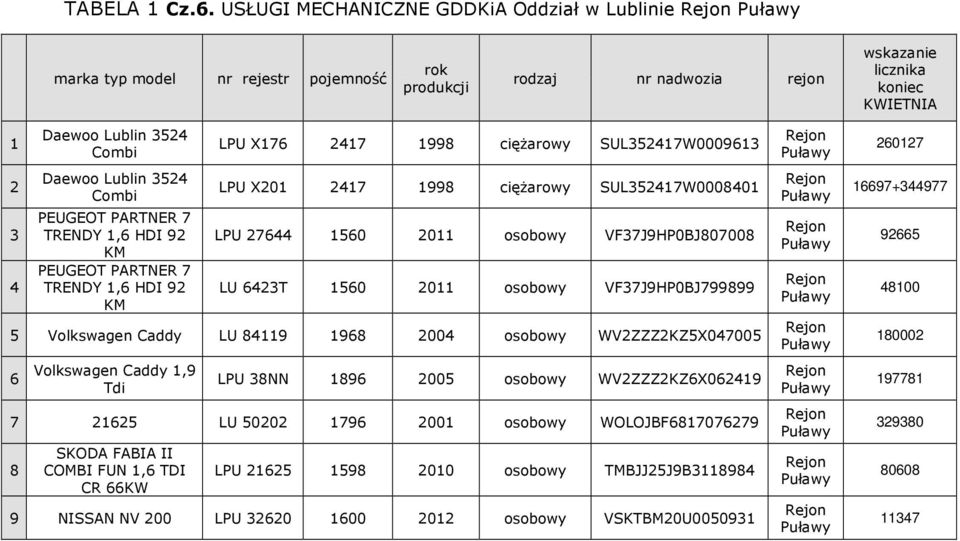 TABELA 1 Cz.6. USŁUGI MECHANICZNE GDDKiA Oddział w Lublinie Rejon Puławy

| | marka typ model | nr rejestr | pojemność | rok produkcji | rodzaj | nr nadwozia | rejon | wskazanie licznika koniec KWIETNIA |
|---|---|---|---|---|---|---|---|---|
| 1 | Daewoo Lublin 3524 Combi | LPU X176 | 2417 | 1998 | ciężarowy | SUL352417W0009613 | Rejon Puławy | 260127 |
| 2 | Daewoo Lublin 3524 Combi | LPU X201 | 2417 | 1998 | ciężarowy | SUL352417W0008401 | Rejon Puławy | 16697+344977 |
| 3 | PEUGEOT PARTNER 7 TRENDY 1,6 HDI 92 KM | LPU 27644 | 1560 | 2011 | osobowy | VF37J9HP0BJ807008 | Rejon Puławy | 92665 |
| 4 | PEUGEOT PARTNER 7 TRENDY 1,6 HDI 92 KM | LU 6423T | 1560 | 2011 | osobowy | VF37J9HP0BJ799899 | Rejon Puławy | 48100 |
| 5 | Volkswagen Caddy | LU 84119 | 1968 | 2004 | osobowy | WV2ZZZ2KZ5X047005 | Rejon Puławy | 180002 |
| 6 | Volkswagen Caddy 1,9 Tdi | LPU 38NN | 1896 | 2005 | osobowy | WV2ZZZ2KZ6X062419 | Rejon Puławy | 197781 |
| 7 | 21625 | LU 50202 | 1796 | 2001 | osobowy | WOLOJBF6817076279 | Rejon Puławy | 329380 |
| 8 | SKODA FABIA II COMBI FUN 1,6 TDI CR 66KW | LPU 21625 | 1598 | 2010 | osobowy | TMBJJ25J9B3118984 | Rejon Puławy | 80608 |
| 9 | NISSAN NV 200 | LPU 32620 | 1600 | 2012 | osobowy | VSKTBM20U0050931 | Rejon Puławy | 11347 |